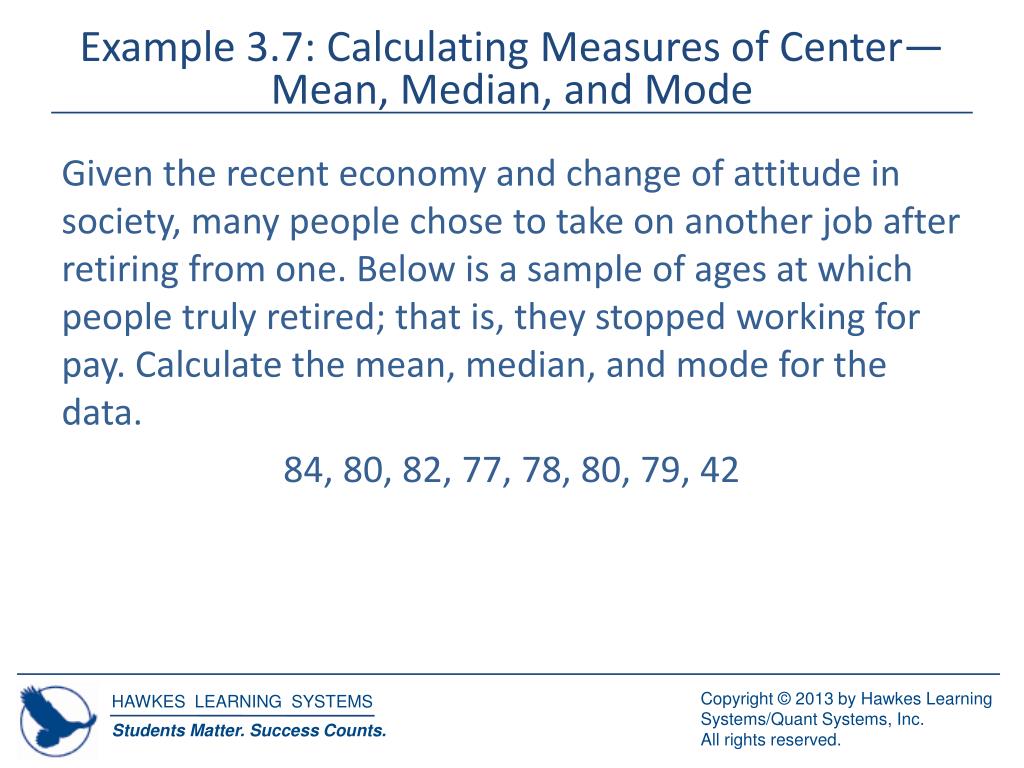 Example 3.7: Calculating Measures of Center—Mean, Median, and Mode

Given the recent economy and change of attitude in society, many people chose to take on another job after retiring from one. Below is a sample of ages at which people truly retired; that is, they stopped working for pay. Calculate the mean, median, and mode for the data.

84, 80, 82, 77, 78, 80, 79, 42

HAWKES LEARNING SYSTEMS
Students Matter. Success Counts.

Copyright © 2013 by Hawkes Learning Systems/Quant Systems, Inc.
All rights reserved.